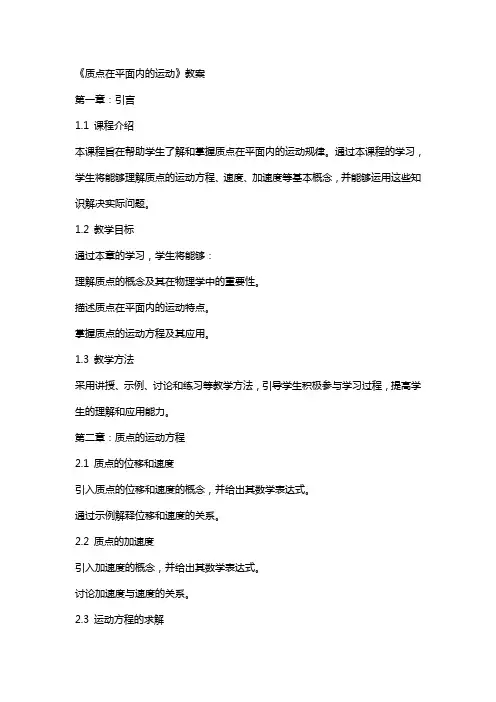 《质点在平面内的运动》教案

第一章：引言

1.1 课程介绍

本课程旨在帮助学生了解和掌握质点在平面内的运动规律。通过本课程的学习，学生将能够理解质点的运动方程、速度、加速度等基本概念，并能够运用这些知识解决实际问题。

1.2 教学目标

通过本章的学习，学生将能够：

理解质点的概念及其在物理学中的重要性。

描述质点在平面内的运动特点。

掌握质点的运动方程及其应用。

1.3 教学方法

采用讲授、示例、讨论和练习等教学方法，引导学生积极参与学习过程，提高学生的理解和应用能力。

第二章：质点的运动方程

2.1 质点的位移和速度

引入质点的位移和速度的概念，并给出其数学表达式。

通过示例解释位移和速度的关系。

2.2 质点的加速度

引入加速度的概念，并给出其数学表达式。

讨论加速度与速度的关系。

2.3 运动方程的求解